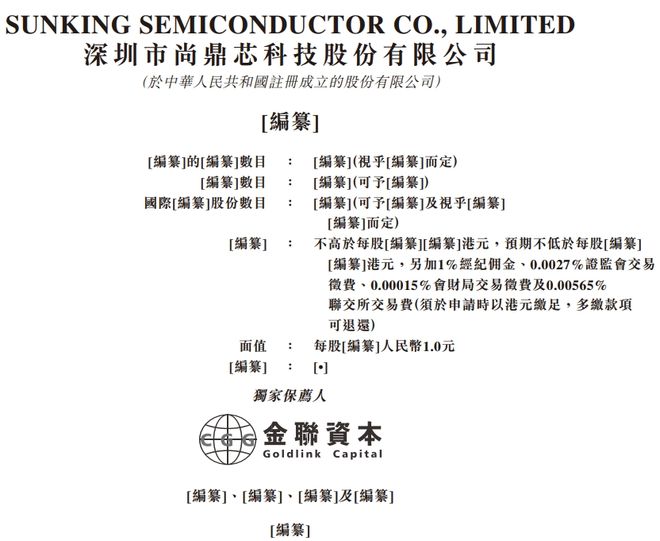 SUNKING SEMICONDUCTOR CO., LIMITED
深圳市尚鼎芯科技股份有限公司
(於中華人民共和國註冊成立的股份有限公司)

[編纂]

[編纂]的[編纂]數目 : [編纂](視乎[編纂]而定)
[編纂]數目 : [編纂](可予[編纂])
國際[編纂]股份數目 : [編纂](可予[編纂]及視乎[編纂][編纂]而定)
[編纂] : 不高於每股[編纂][編纂]港元，預期不低於每股[編纂][編纂]港元，另加1%經紀佣金、0.0027%證監會交易徵費、0.00015%會財局交易徵費及0.00565%聯交所交易費(須於申請時以港元繳足，多繳款項可退還)
面值 : 每股[編纂]人民幣1.0元
[編纂] : [•]

獨家保薦人

CGG 金聯資本
Goldlink Capital

[編纂]、[編纂]、[編纂]及[編纂]

[編纂]